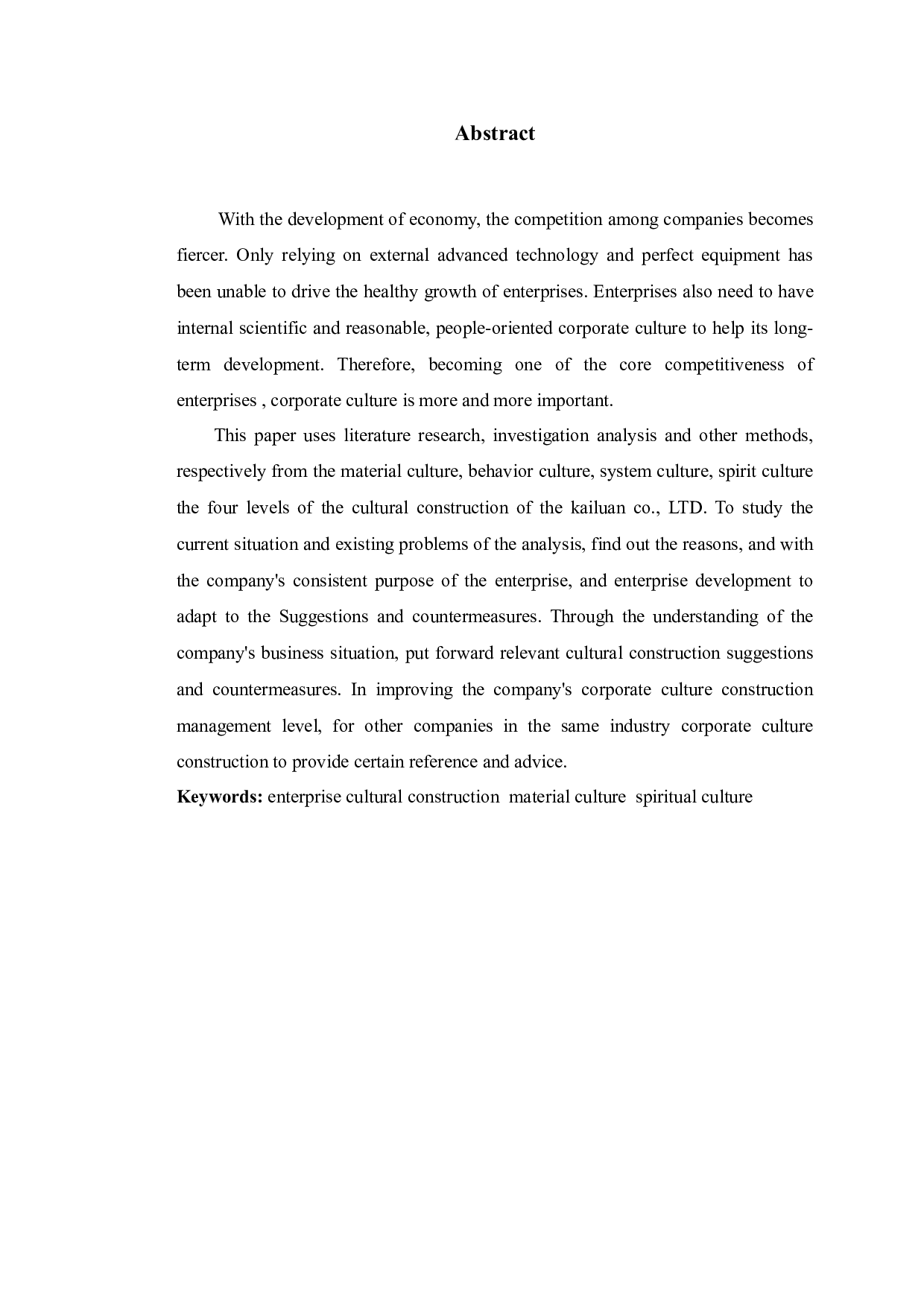 Abstract

With the development of economy, the competition among companies becomes fiercer. Only relying on external advanced technology and perfect equipment has been unable to drive the healthy growth of enterprises. Enterprises also need to have internal scientific and reasonable, people-oriented corporate culture to help its long-term development. Therefore, becoming one of the core competitiveness of enterprises , corporate culture is more and more important.

This paper uses literature research, investigation analysis and other methods, respectively from the material culture, behavior culture, system culture, spirit culture the four levels of the cultural construction of the kailuan co., LTD. To study the current situation and existing problems of the analysis, find out the reasons, and with the company's consistent purpose of the enterprise, and enterprise development to adapt to the Suggestions and countermeasures. Through the understanding of the company's business situation, put forward relevant cultural construction suggestions and countermeasures. In improving the company's corporate culture construction management level, for other companies in the same industry corporate culture construction to provide certain reference and advice.

Keywords: enterprise cultural construction material culture spiritual culture